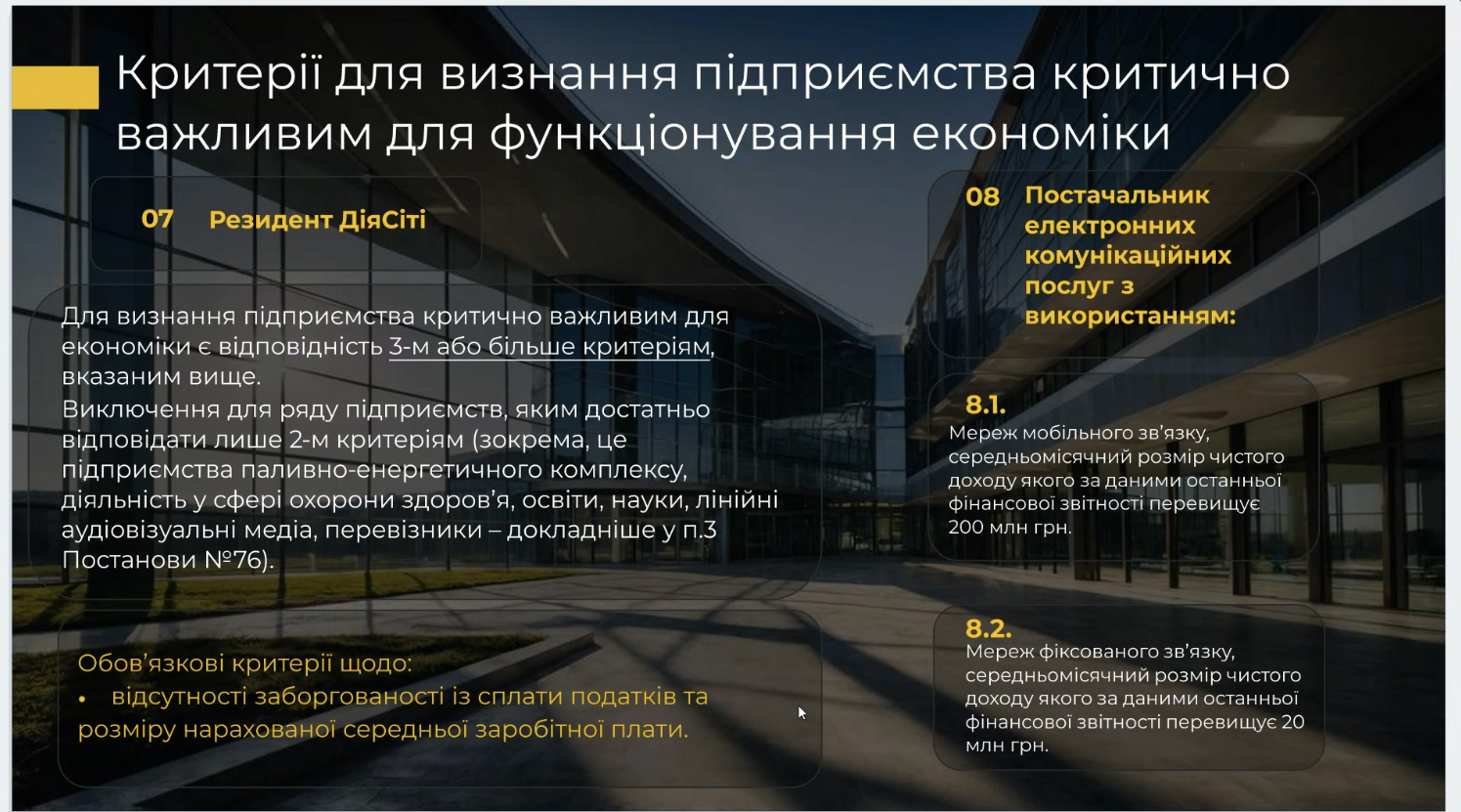 Критерії для визнання підприємства критично важливим для функціонування економіки

07 Резидент ДіяСіті

Для визнання підприємства критично важливим для економіки є відповідність 3-м або більше критеріям, вказаним вище.
Виключення для ряду підприємств, яким достатньо відповідати лише 2-м критеріям (зокрема, це підприємства паливно-енергетичного комплексу, діяльність у сфері охорони здоров'я, освіти, науки, лінійні аудіовізуальні медіа, перевізники – докладніше у п.3 Постанови №76).

Обов'язкові критерії щодо:
• відсутності заборгованості із сплати податків та розміру нарахованої середньої заробітної плати.

08 Постачальник електронних комунікаційних послуг з використанням:

8.1.
Мереж мобільного зв'язку, середньомісячний розмір чистого доходу якого за даними останньої фінансової звітності перевищує 200 млн грн.

8.2.
Мереж фіксованого зв'язку, середньомісячний розмір чистого доходу якого за даними останньої фінансової звітності перевищує 20 млн грн.